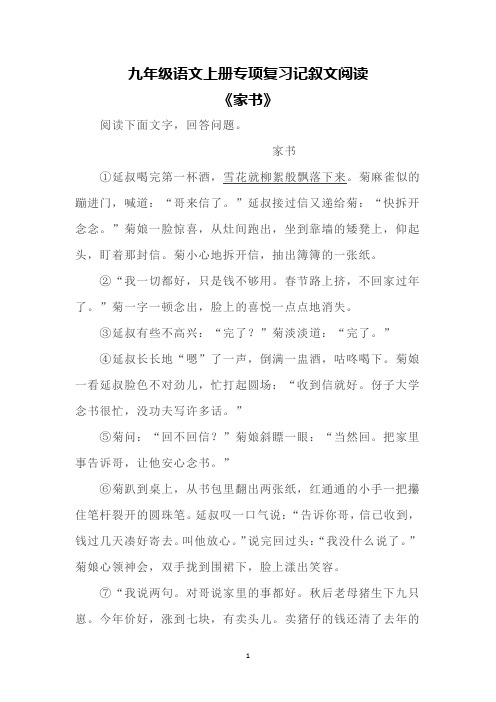 九年级语文上册专项复习记叙文阅读
《家书》

阅读下面文字，回答问题。

家书

①延叔喝完第一杯酒，雪花就柳絮般飘落下来。菊麻雀似的蹦进门，喊道：“哥来信了。”延叔接过信又递给菊：“快拆开念念。”菊娘一脸惊喜，从灶间跑出，坐到靠墙的矮凳上，仰起头，盯着那封信。菊小心地拆开信，抽出薄薄的一张纸。

②“我一切都好，只是钱不够用。春节路上挤，不回家过年了。”菊一字一顿念出，脸上的喜悦一点点地消失。

③延叔有些不高兴：“完了？”菊淡淡道：“完了。”

④延叔长长地“嗯”了一声，倒满一盅酒，咕咚喝下。菊娘一看延叔脸色不对劲儿，忙打起圆场：“收到信就好。伢子大学念书很忙，没功夫写许多话。”

⑤菊问：“回不回信？”菊娘斜瞟一眼：“当然回。把家里事告诉哥，让他安心念书。”

⑥菊趴到桌上，从书包里翻出两张纸，红通通的小手一把攥住笔杆裂开的圆珠笔。延叔叹一口气说：“告诉你哥，信已收到，钱过几天凑好寄去。叫他放心。”说完回过头：“我没什么说了。”菊娘心领神会，双手拢到围裙下，脸上漾出笑容。

⑦“我说两句。对哥说家里的事都好。秋后老母猪生下九只崽。今年价好，涨到七块，有卖头儿。卖猪仔的钱还清了去年的

1